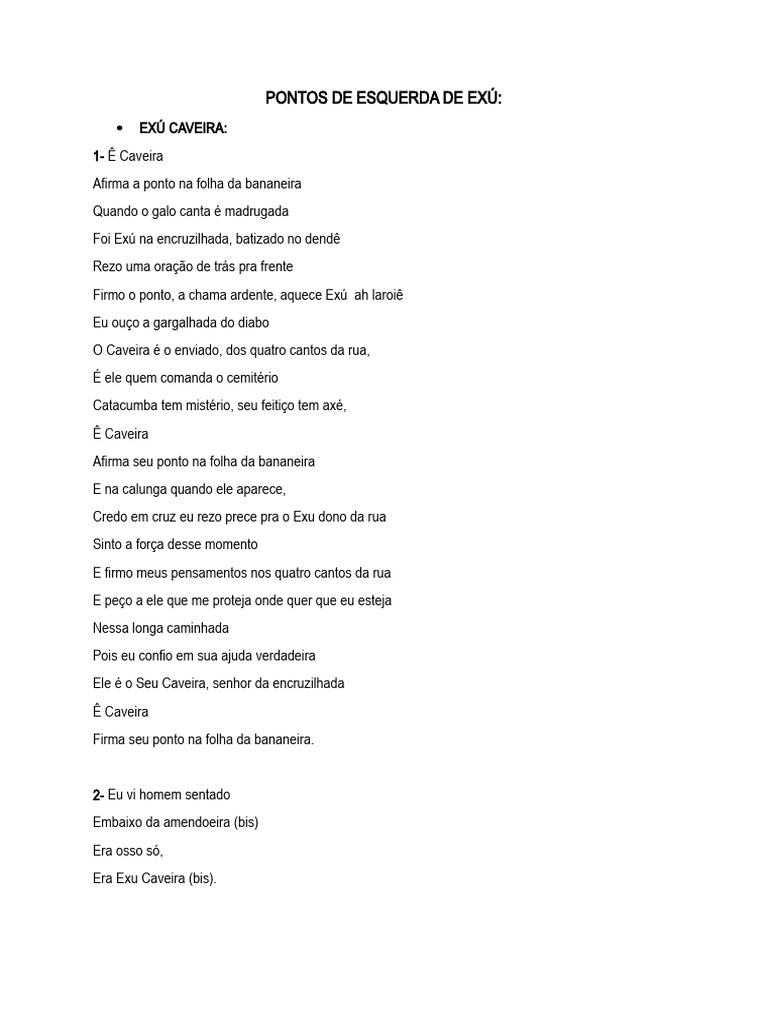 PONTOS DE ESQUERDA DE EXÚ:

• EXÚ CAVEIRA:

1- Ê Caveira
Afirma a ponto na folha da bananeira
Quando o galo canta é madrugada
Foi Exú na encruzilhada, batizado no dendê
Rezo uma oração de trás pra frente
Firmo o ponto, a chama ardente, aquece Exú ah laroiê
Eu ouço a gargalhada do diabo
O Caveira é o enviado, dos quatro cantos da rua,
É ele quem comanda o cemitério
Catacumba tem mistério, seu feitiço tem axé,
Ê Caveira
Afirma seu ponto na folha da bananeira
E na calunga quando ele aparece,
Credo em cruz eu rezo prece pra o Exu dono da rua
Sinto a força desse momento
E firmo meus pensamentos nos quatro cantos da rua
E peço a ele que me proteja onde quer que eu esteja
Nessa longa caminhada
Pois eu confio em sua ajuda verdadeira
Ele é o Seu Caveira, senhor da encruzilhada
Ê Caveira
Firma seu ponto na folha da bananeira.

2- Eu vi homem sentado
Embaixo da amendoeira (bis)
Era osso só,
Era Exu Caveira (bis).